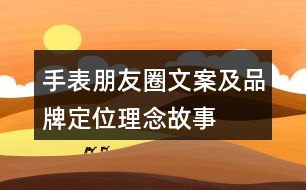 手表朋友圈文案及品牌定位理念故事